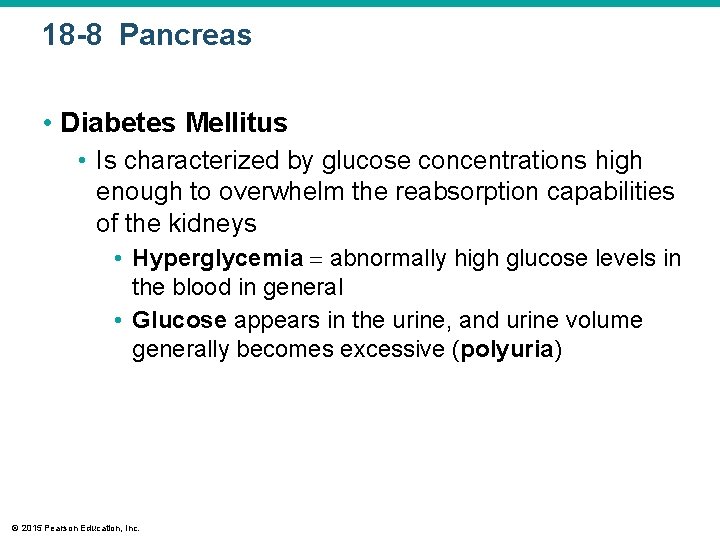 18-8 Pancreas

• Diabetes Mellitus

• Is characterized by glucose concentrations high enough to overwhelm the reabsorption capabilities of the kidneys

• Hyperglycemia = abnormally high glucose levels in the blood in general

• Glucose appears in the urine, and urine volume generally becomes excessive (polyuria)

© 2015 Pearson Education, Inc.